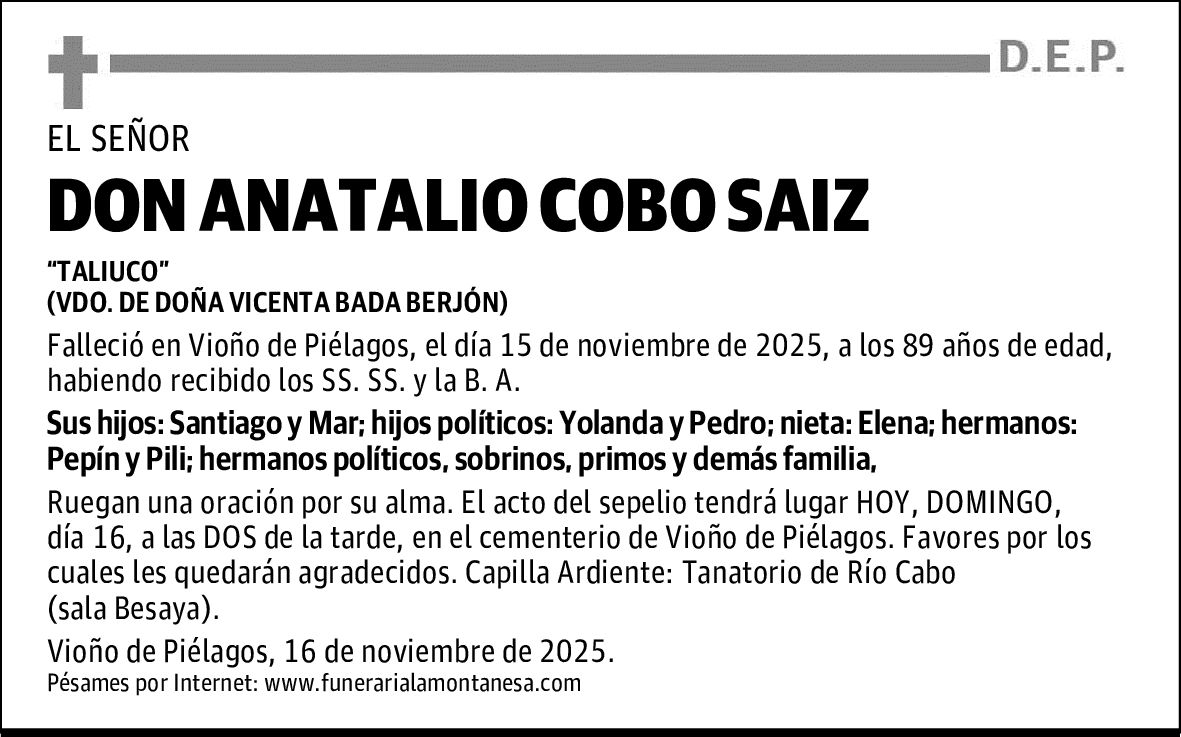 D.E.P.

EL SEÑOR

DON ANATALIO COBO SAIZ

"TALIUCO"
(VDO. DE DOÑA VICENTA BADA BERJÓN)

Falleció en Vioño de Piélagos, el día 15 de noviembre de 2025, a los 89 años de edad, habiendo recibido los SS. SS. y la B. A.

Sus hijos: Santiago y Mar; hijos políticos: Yolanda y Pedro; nieta: Elena; hermanos: Pepín y Pili; hermanos políticos, sobrinos, primos y demás familia,

Ruegan una oración por su alma. El acto del sepelio tendrá lugar HOY, DOMINGO, día 16, a las DOS de la tarde, en el cementerio de Vioño de Piélagos. Favores por los cuales les quedarán agradecidos. Capilla Ardiente: Tanatorio de Río Cabo (sala Besaya).

Vioño de Piélagos, 16 de noviembre de 2025.

Pésames por Internet: www.funerarialamontanesa.com